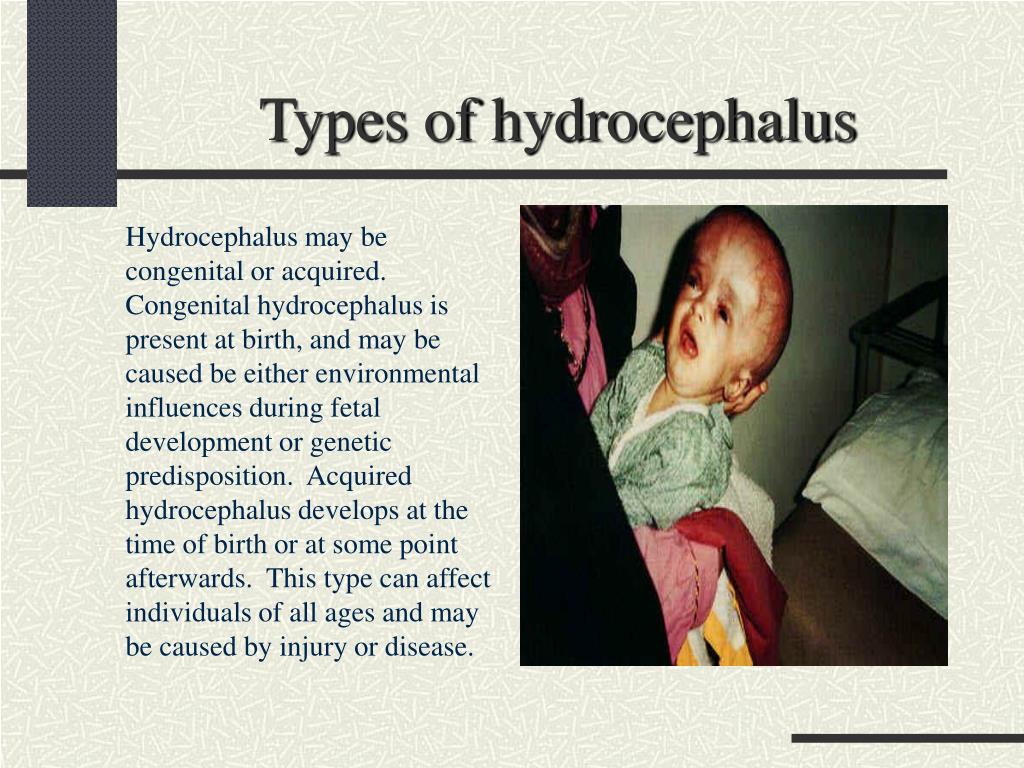 Types of hydrocephalus

Hydrocephalus may be congenital or acquired. Congenital hydrocephalus is present at birth, and may be caused be either environmental influences during fetal development or genetic predisposition. Acquired hydrocephalus develops at the time of birth or at some point afterwards. This type can affect individuals of all ages and may be caused by injury or disease.